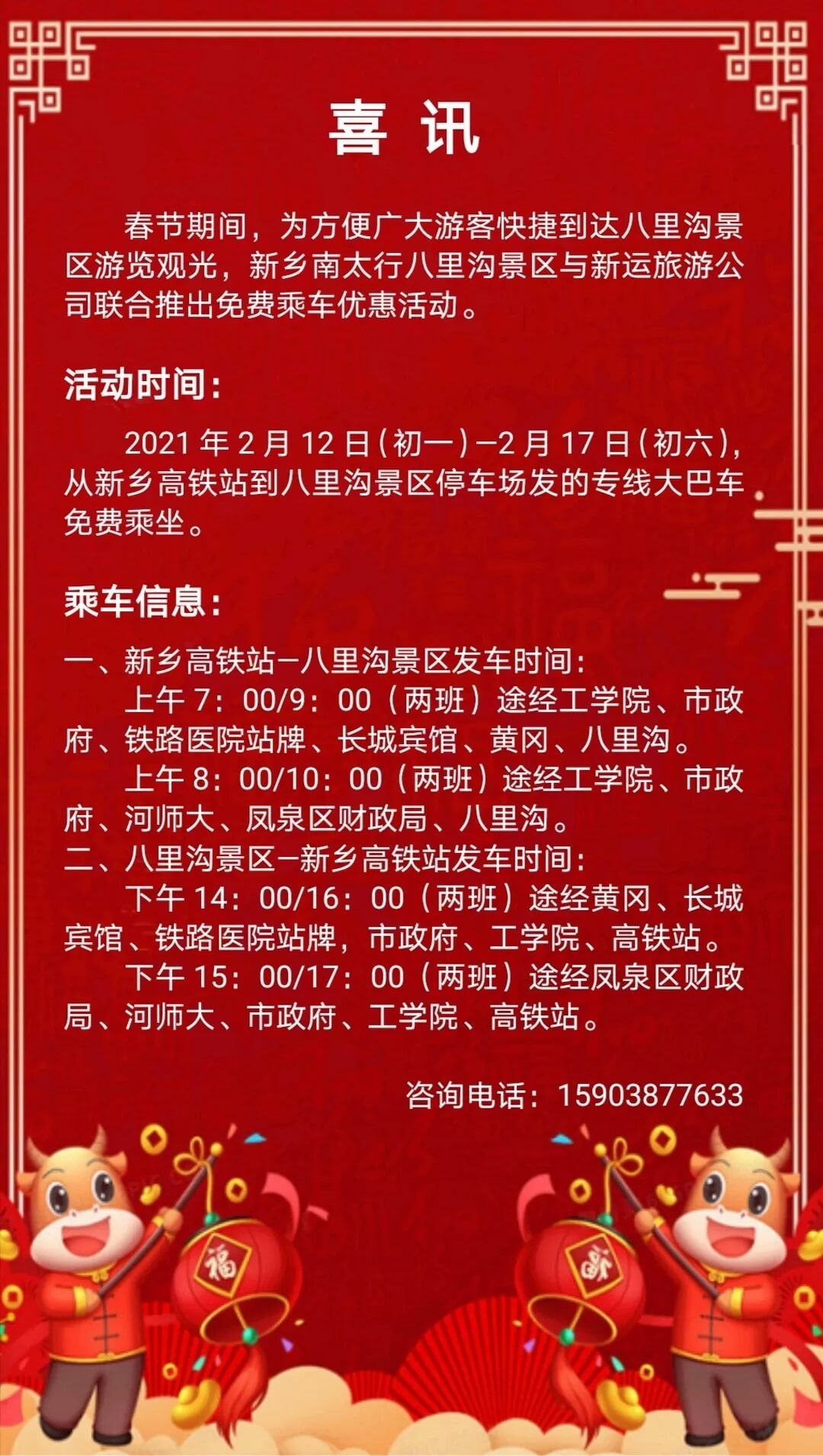 喜 讯

春节期间，为方便广大游客快捷到达八里沟景区游览观光，新乡南太行八里沟景区与新运旅游公司联合推出免费乘车优惠活动。

活动时间：

2021 年 2 月 12 日（初一）—2 月 17 日（初六），从新乡高铁站到八里沟景区停车场发的专线大巴车免费乘坐。

乘车信息：

一、新乡高铁站—八里沟景区发车时间：

上午 7：00/9：00（两班）途经工学院、市政府、铁路医院站牌、长城宾馆、黄冈、八里沟。

上午 8：00/10：00（两班）途经工学院、市政府、河师大、凤泉区财政局、八里沟。

二、八里沟景区—新乡高铁站发车时间：

下午 14：00/16：00（两班）途经黄冈、长城宾馆、铁路医院站牌，市政府、工学院、高铁站。

下午 15：00/17：00（两班）途经凤泉区财政局、河师大、市政府、工学院、高铁站。

咨询电话：15903877633

福

福